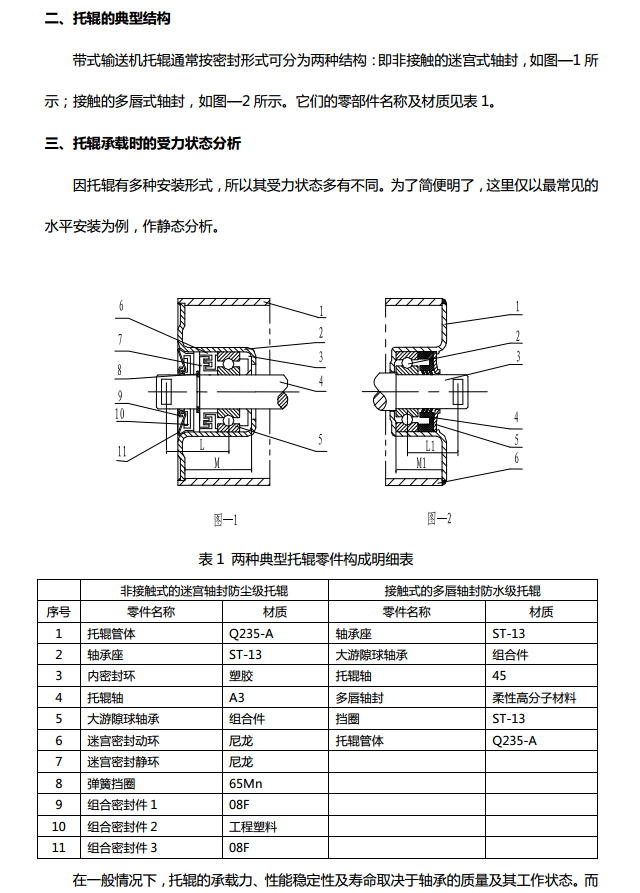 二、托辊的典型结构

带式输送机托辊通常按密封形式可分为两种结构：即非接触的迷宫式轴封，如图—1 所示；接触的多唇式轴封，如图—2 所示。它们的零部件名称及材质见表 1。

三、托辊承载时的受力状态分析

因托辊有多种安装形式，所以其受力状态多有不同。为了简便明了，这里仅以最常见的水平安装为例，作静态分析。

6
7
8
9
10
11
1
2
3
4
5
L
M

图—1

1
2
3
4
5
6
L1
M1

图—2

表 1 两种典型托辊零件构成明细表

| | 非接触式的迷宫轴封防尘级托辊 | | 接触式的多唇轴封防水级托辊 | |
|---|---|---|---|---|
| 序号 | 零件名称 | 材质 | 零件名称 | 材质 |
| 1 | 托辊管体 | Q235-A | 轴承座 | ST-13 |
| 2 | 轴承座 | ST-13 | 大游隙球轴承 | 组合件 |
| 3 | 内密封环 | 塑胶 | 托辊轴 | 45 |
| 4 | 托辊轴 | A3 | 多唇轴封 | 柔性高分子材料 |
| 5 | 大游隙球轴承 | 组合件 | 挡圈 | ST-13 |
| 6 | 迷宫密封动环 | 尼龙 | 托辊管体 | Q235-A |
| 7 | 迷宫密封静环 | 尼龙 | | |
| 8 | 弹簧挡圈 | 65Mn | | |
| 9 | 组合密封件 1 | 08F | | |
| 10 | 组合密封件 2 | 工程塑料 | | |
| 11 | 组合密封件 3 | 08F | | |

在一般情况下，托辊的承载力、性能稳定性及寿命取决于轴承的质量及其工作状态。而